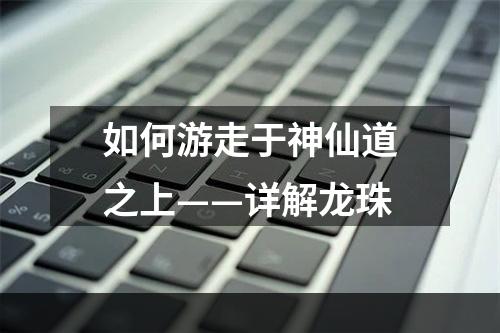 如何游走于神仙道之上——详解龙珠